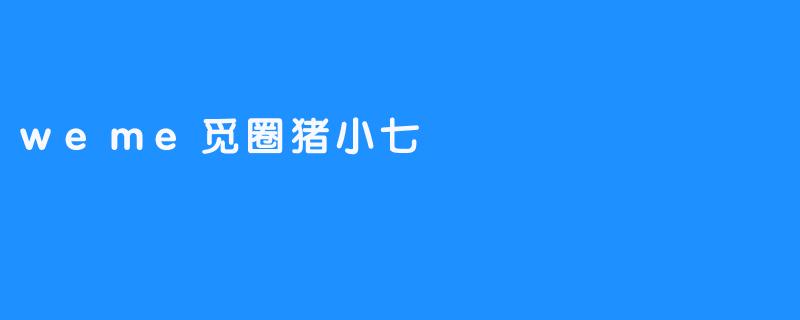 weme 觅圈猪小七